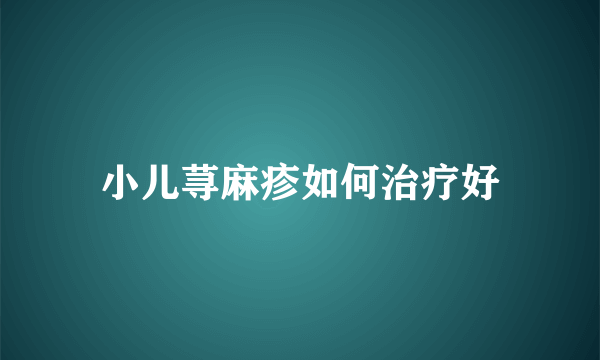 小儿荨麻疹如何治疗好